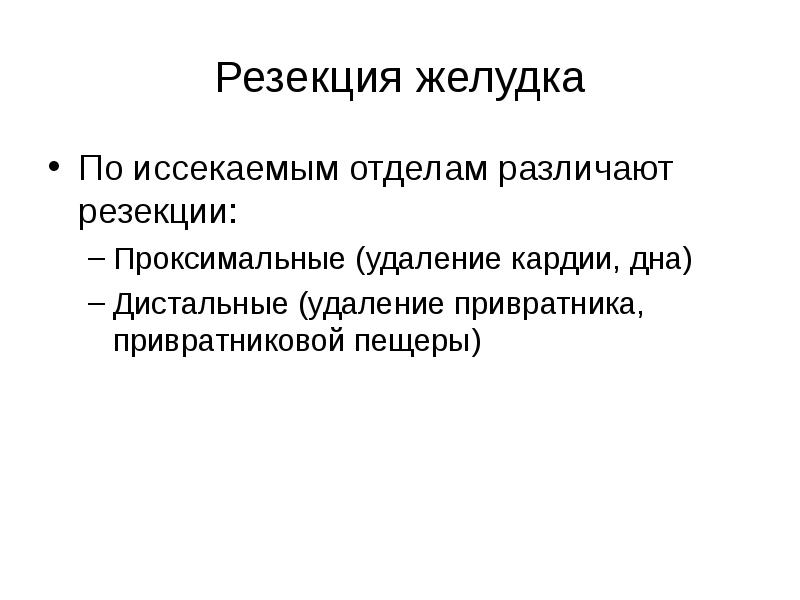 Резекция желудка

• По иссекаемым отделам различают резекции:
– Проксимальные (удаление кардии, дна)
– Дистальные (удаление привратника, привратниковой пещеры)